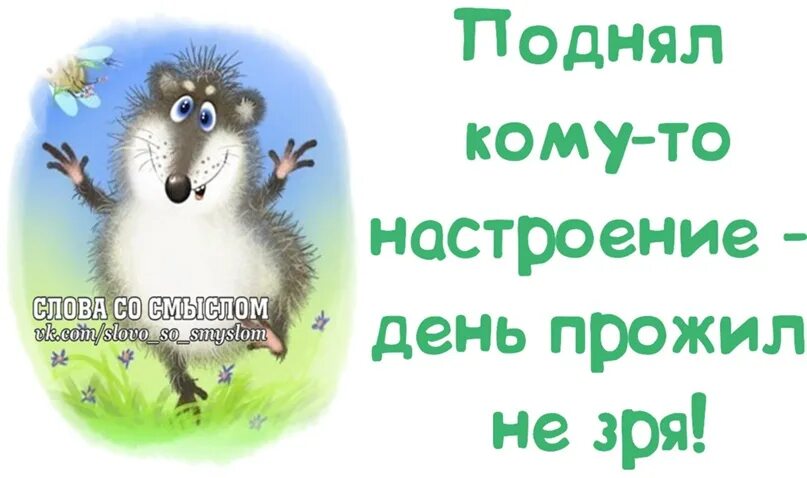 СЛОВА СО СМЫСЛОМ
vk.com/slovo_so_smyslom

Поднял кому-то настроение - день прожил не зря!